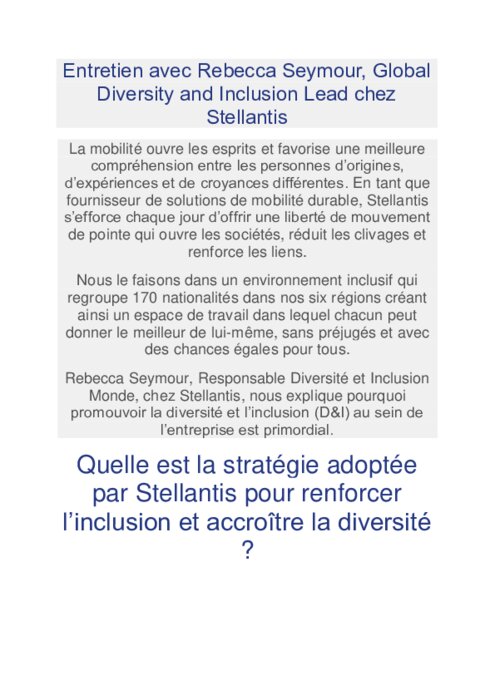 Entretien avec Rebecca Seymour, Global Diversity and Inclusion Lead chez Stellantis

La mobilité ouvre les esprits et favorise une meilleure compréhension entre les personnes d'origines, d'expériences et de croyances différentes. En tant que fournisseur de solutions de mobilité durable, Stellantis s'efforce chaque jour d'offrir une liberté de mouvement de pointe qui ouvre les sociétés, réduit les clivages et renforce les liens.

Nous le faisons dans un environnement inclusif qui regroupe 170 nationalités dans nos six régions créant ainsi un espace de travail dans lequel chacun peut donner le meilleur de lui-même, sans préjugés et avec des chances égales pour tous.

Rebecca Seymour, Responsable Diversité et Inclusion Monde, chez Stellantis, nous explique pourquoi promouvoir la diversité et l'inclusion (D&I) au sein de l'entreprise est primordial.

Quelle est la stratégie adoptée par Stellantis pour renforcer l'inclusion et accroître la diversité ?